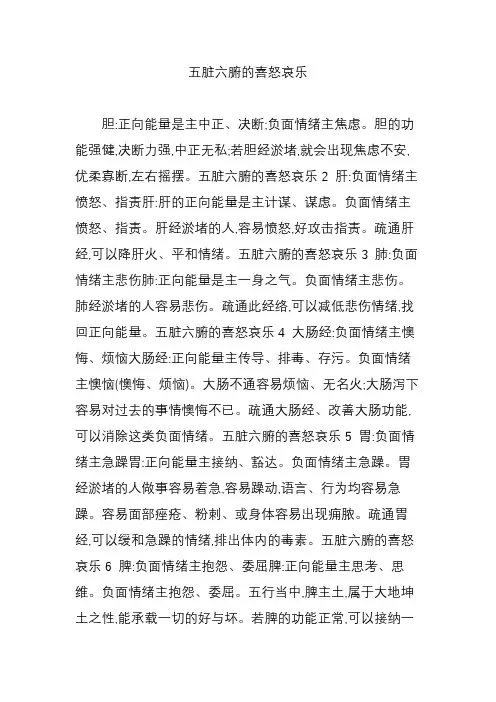 五脏六腑的喜怒哀乐

胆:正向能量是主中正、决断;负面情绪主焦虑。胆的功能强健,决断力强,中正无私;若胆经淤堵,就会出现焦虑不安,优柔寡断,左右摇摆。五脏六腑的喜怒哀乐 2 肝:负面情绪主愤怒、指责肝:肝的正向能量是主计谋、谋虑。负面情绪主愤怒、指责。肝经淤堵的人,容易愤怒,好攻击指责。疏通肝经,可以降肝火、平和情绪。五脏六腑的喜怒哀乐 3 肺:负面情绪主悲伤肺:正向能量是主一身之气。负面情绪主悲伤。肺经淤堵的人容易悲伤。疏通此经络,可以减低悲伤情绪,找回正向能量。五脏六腑的喜怒哀乐 4 大肠经:负面情绪主懊悔、烦恼大肠经:正向能量主传导、排毒、存污。负面情绪主懊恼(懊悔、烦恼)。大肠不通容易烦恼、无名火;大肠泻下容易对过去的事情懊悔不已。疏通大肠经、改善大肠功能,可以消除这类负面情绪。五脏六腑的喜怒哀乐 5 胃:负面情绪主急躁胃:正向能量主接纳、豁达。负面情绪主急躁。胃经淤堵的人做事容易着急,容易躁动,语言、行为均容易急躁。容易面部痤疮、粉刺、或身体容易出现痈脓。疏通胃经,可以缓和急躁的情绪,排出体内的毒素。五脏六腑的喜怒哀乐 6 脾:负面情绪主抱怨、委屈脾:正向能量主思考、思维。负面情绪主抱怨、委屈。五行当中,脾主土,属于大地坤土之性,能承载一切的好与坏。若脾的功能正常,可以接纳一